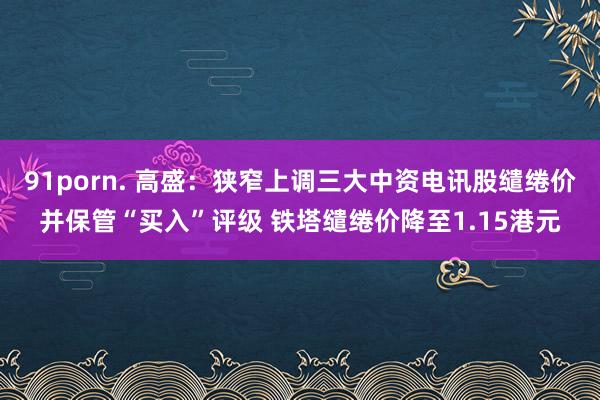 91porn. 高盛：狭窄上调三大中资电讯股缱绻价并保管“买入”评级 铁塔缱绻价降至1.15港元